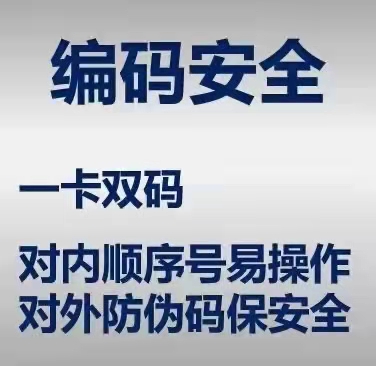 编码安全

一卡双码

对内顺序号易操作
对外防伪码保安全